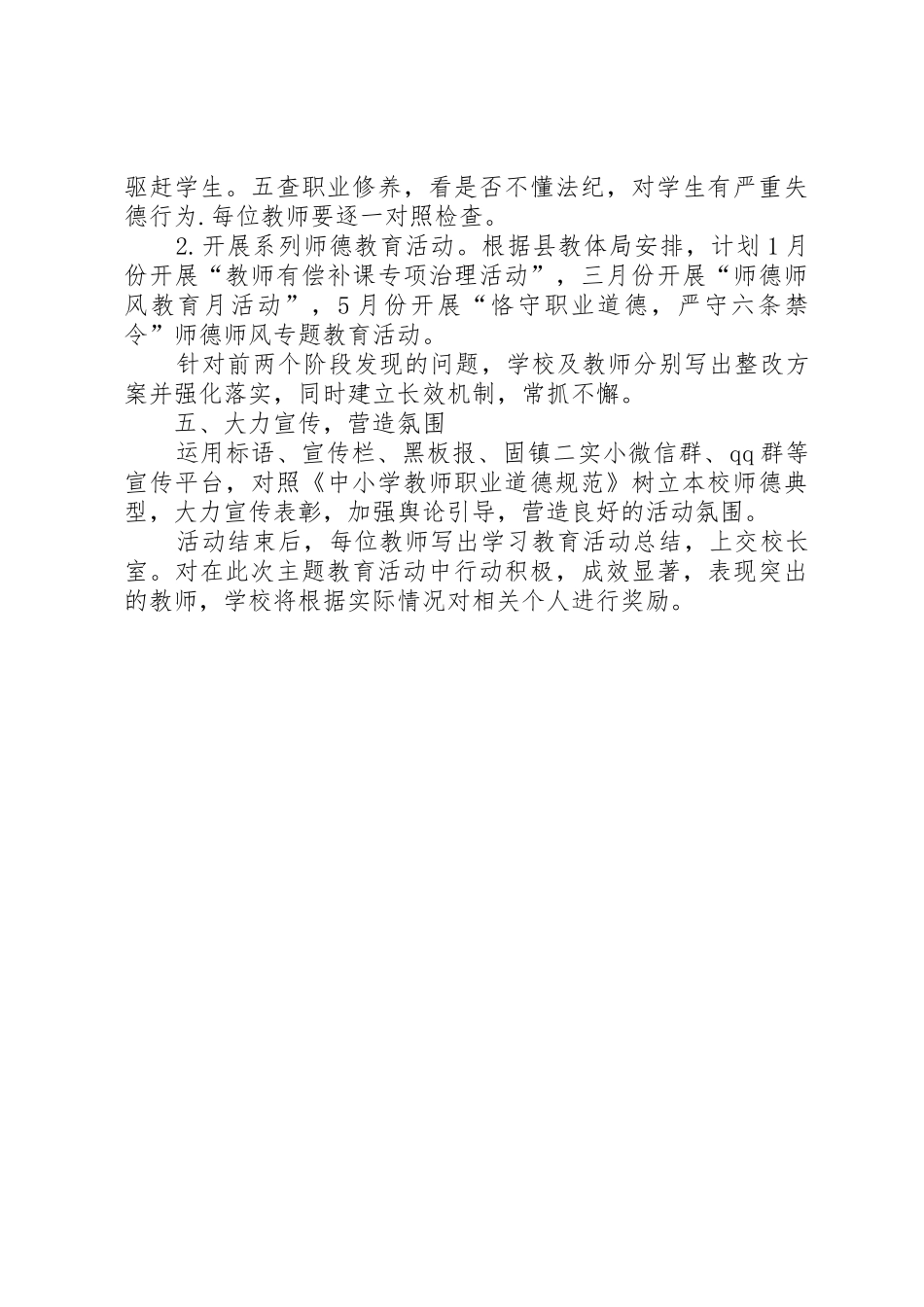 驱赶学生。五查职业修养，看是否不懂法纪，对学生有严重失德行为.每位教师要逐一对照检查。

2.开展系列师德教育活动。根据县教体局安排，计划1月份开展“教师有偿补课专项治理活动”，三月份开展“师德师风教育月活动”，5月份开展“恪守职业道德，严守六条禁令”师德师风专题教育活动。

针对前两个阶段发现的问题，学校及教师分别写出整改方案并强化落实，同时建立长效机制，常抓不懈。

五、大力宣传，营造氛围

运用标语、宣传栏、黑板报、固镇二实小微信群、qq群等宣传平台，对照《中小学教师职业道德规范》树立本校师德典型，大力宣传表彰，加强舆论引导，营造良好的活动氛围。

活动结束后，每位教师写出学习教育活动总结，上交校长室。对在此次主题教育活动中行动积极，成效显著，表现突出的教师，学校将根据实际情况对相关个人进行奖励。